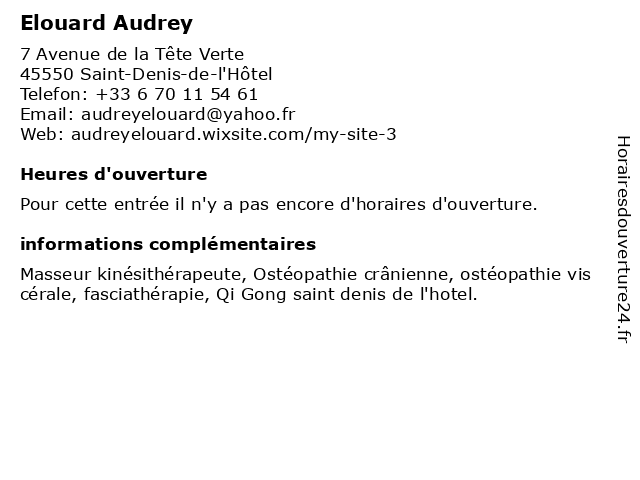 Elouard Audrey

7 Avenue de la Tête Verte
45550 Saint-Denis-de-l'Hôtel
Telefon: +33 6 70 11 54 61
Email: audreyelouard@yahoo.fr
Web: audreyelouard.wixsite.com/my-site-3

Heures d'ouverture

Pour cette entrée il n'y a pas encore d'horaires d'ouverture.

informations complémentaires

Masseur kinésithérapeute, Ostéopathie crânienne, ostéopathie vis cérale, fasciathérapie, Qi Gong saint denis de l'hotel.

Horairesdouverture24.fr